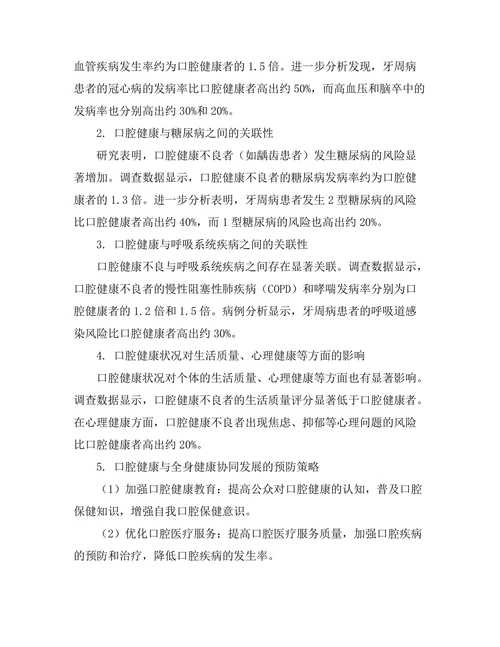 血管疾病发生率约为口腔健康者的 1.5 倍。进一步分析发现，牙周病患者的冠心病的发病率比口腔健康者高出约 50%，而高血压和脑卒中的发病率也分别高出约 30%和 20%。

2. 口腔健康与糖尿病之间的关联性

研究表明，口腔健康不良者（如龋齿患者）发生糖尿病的风险显著增加。调查数据显示，口腔健康不良者的糖尿病发病率约为口腔健康者的 1.3 倍。进一步分析表明，牙周病患者发生 2 型糖尿病的风险比口腔健康者高出约 40%，而 1 型糖尿病的风险也高出约 20%。

3. 口腔健康与呼吸系统疾病之间的关联性

口腔健康不良与呼吸系统疾病之间存在显著关联。调查数据显示，口腔健康不良者的慢性阻塞性肺疾病（COPD）和哮喘发病率分别为口腔健康者的 1.2 倍和 1.5 倍。病例分析显示，牙周病患者的呼吸道感染风险比口腔健康者高出约 30%。

4. 口腔健康状况对生活质量、心理健康等方面的影响

口腔健康状况对个体的生活质量、心理健康等方面也有显著影响。调查数据显示，口腔健康不良者的生活质量评分显著低于口腔健康者。在心理健康方面，口腔健康不良者出现焦虑、抑郁等心理问题的风险比口腔健康者高出约 20%。

5. 口腔健康与全身健康协同发展的预防策略

（1）加强口腔健康教育：提高公众对口腔健康的认知，普及口腔保健知识，增强自我口腔保健意识。

（2）优化口腔医疗服务：提高口腔医疗服务质量，加强口腔疾病的预防和治疗，降低口腔疾病的发生率。